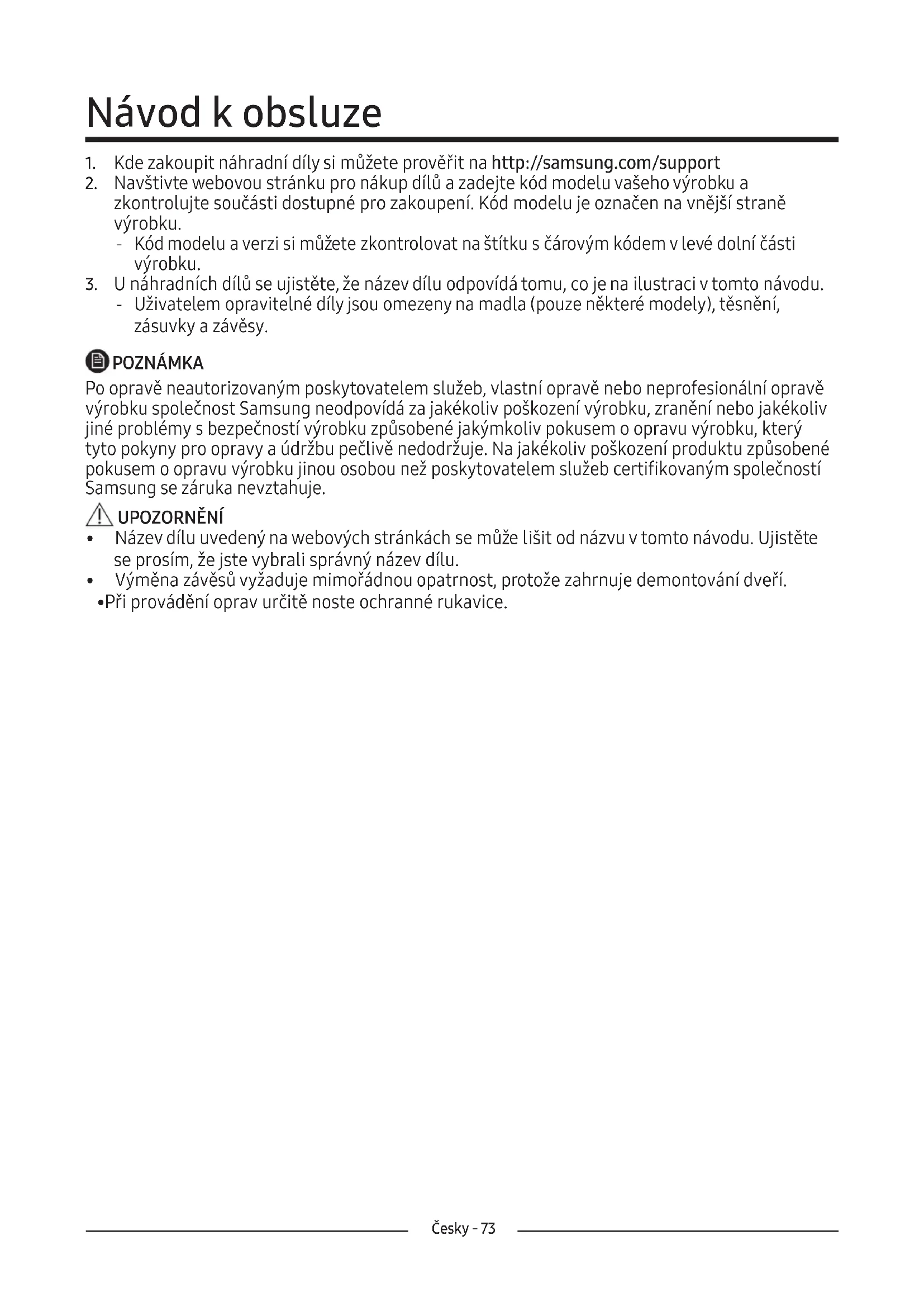 Návod k obsluze

1. Kde zakoupit náhradní díly si můžete prověřit na http://samsung.com/support
2. Navštivte webovou stránku pro nákup dílů a zadejte kód modelu vašeho výrobku a zkontrolujte součásti dostupné pro zakoupení. Kód modelu je označen na vnější straně výrobku.
- Kód modelu a verzi si můžete zkontrolovat na štítku s čárovým kódem v levé dolní části výrobku.
3. U náhradních dílů se ujistěte, že název dílu odpovídá tomu, co je na ilustraci v tomto návodu.
- Uživatelem opravitelné díly jsou omezeny na madla (pouze některé modely), těsnění, zásuvky a závěsy.

POZNÁMKA
Po opravě neautorizovaným poskytovatelem služeb, vlastní opravě nebo neprofesionální opravě výrobku společnost Samsung neodpovídá za jakékoliv poškození výrobku, zranění nebo jakékoliv jiné problémy s bezpečností výrobku způsobené jakýmkoliv pokusem o opravu výrobku, který tyto pokyny pro opravy a údržbu pečlivě nedodržuje. Na jakékoliv poškození produktu způsobené pokusem o opravu výrobku jinou osobou než poskytovatelem služeb certifikovaným společností Samsung se záruka nevztahuje.

UPOZORNĚNÍ
• Název dílu uvedený na webových stránkách se může lišit od názvu v tomto návodu. Ujistěte se prosím, že jste vybrali správný název dílu.
• Výměna závěsů vyžaduje mimořádnou opatrnost, protože zahrnuje demontování dveří.
•Při provádění oprav určitě noste ochranné rukavice.

Česky - 73